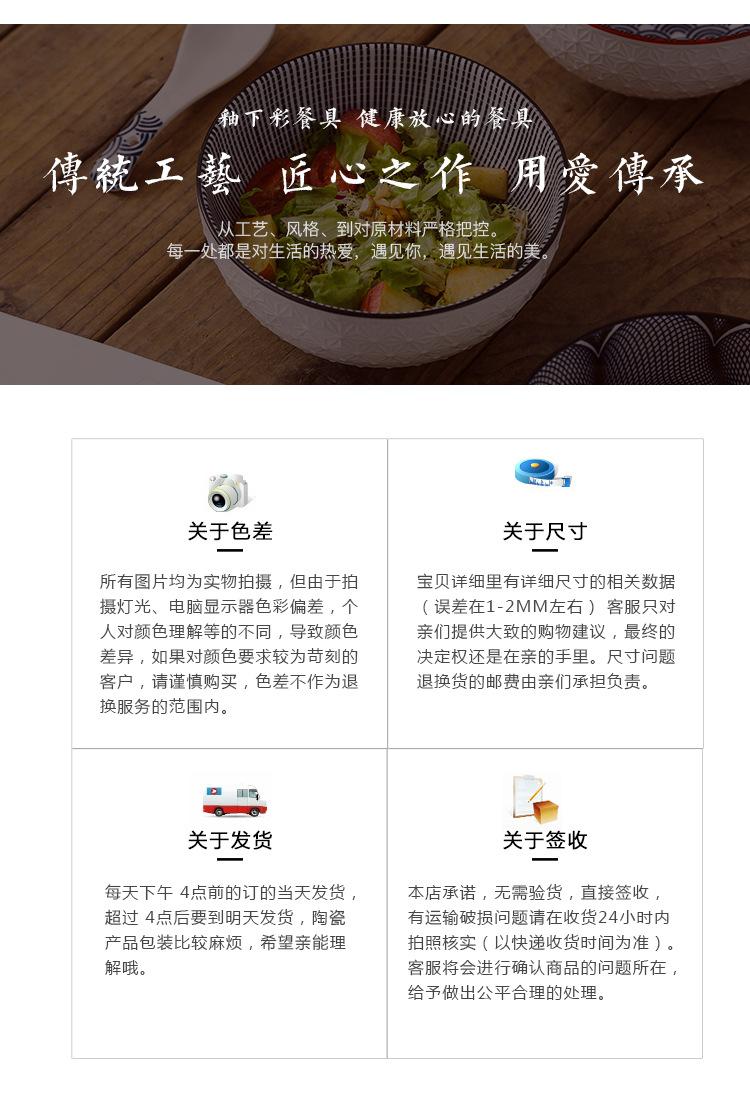 釉下彩餐具 健康放心的餐具

傳統工藝 匠心之作 用愛傳承

从工艺、风格、到对原材料严格把控。
每一处都是对生活的热爱，遇见你，遇见生活的美。

关于色差

所有图片均为实物拍摄，但由于拍摄灯光、电脑显示器色彩偏差，个人对颜色理解等的不同，导致颜色差异，如果对颜色要求较为苛刻的客户，请谨慎购买，色差不作为退换服务的范围内。

关于尺寸

宝贝详细里有详细尺寸的相关数据（误差在1-2MM左右） 客服只对亲们提供大致的购物建议，最终的决定权还是在亲的手里。尺寸问题退换货的邮费由亲们承担负责。

关于发货

每天下午 4点前的订的当天发货，超过 4点后要到明天发货，陶瓷产品包装比较麻烦，希望亲能理解哦。

关于签收

本店承诺，无需验货，直接签收，有运输破损问题请在收货24小时内拍照核实（以快递收货时间为准）。客服将会进行确认商品的问题所在，给予做出公平合理的处理。